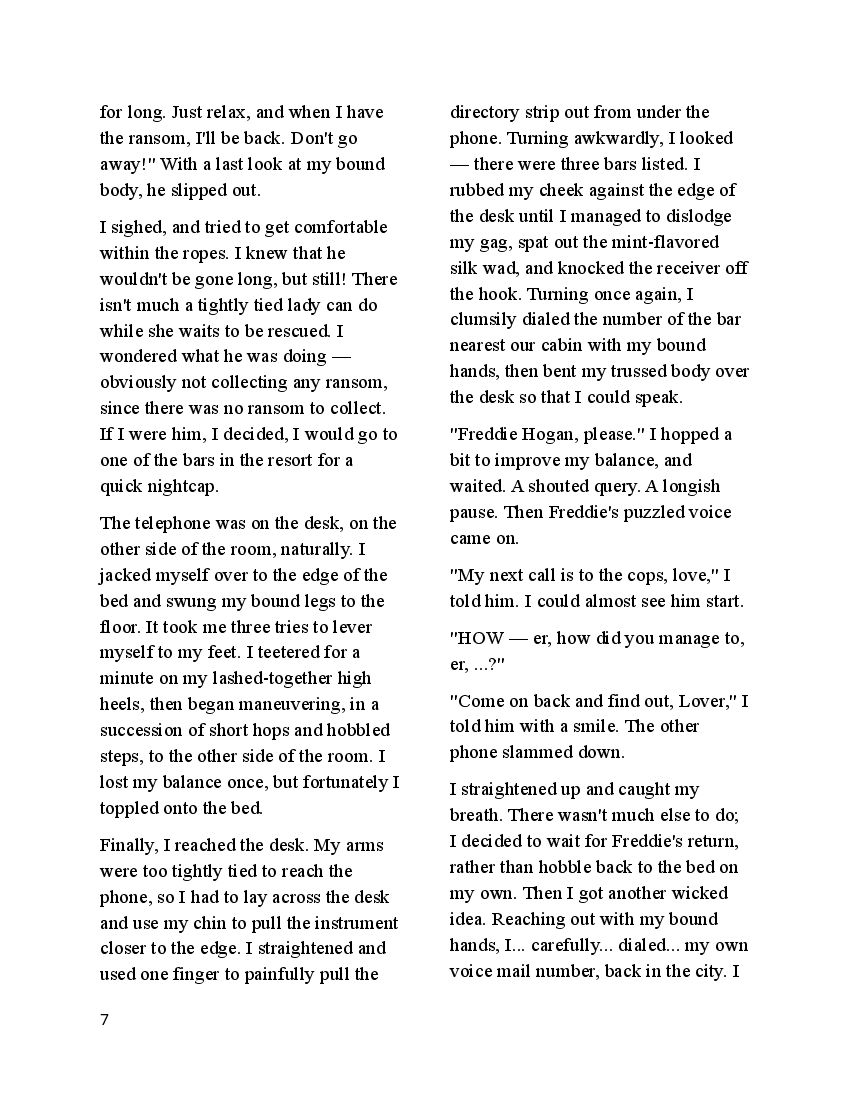 for long. Just relax, and when I have the ransom, I'll be back. Don't go away!" With a last look at my bound body, he slipped out.

I sighed, and tried to get comfortable within the ropes. I knew that he wouldn't be gone long, but still! There isn't much a tightly tied lady can do while she waits to be rescued. I wondered what he was doing — obviously not collecting any ransom, since there was no ransom to collect. If I were him, I decided, I would go to one of the bars in the resort for a quick nightcap.

The telephone was on the desk, on the other side of the room, naturally. I jacked myself over to the edge of the bed and swung my bound legs to the floor. It took me three tries to lever myself to my feet. I teetered for a minute on my lashed-together high heels, then began maneuvering, in a succession of short hops and hobbled steps, to the other side of the room. I lost my balance once, but fortunately I toppled onto the bed.

Finally, I reached the desk. My arms were too tightly tied to reach the phone, so I had to lay across the desk and use my chin to pull the instrument closer to the edge. I straightened and used one finger to painfully pull the directory strip out from under the phone. Turning awkwardly, I looked — there were three bars listed. I rubbed my cheek against the edge of the desk until I managed to dislodge my gag, spat out the mint-flavored silk wad, and knocked the receiver off the hook. Turning once again, I clumsily dialed the number of the bar nearest our cabin with my bound hands, then bent my trussed body over the desk so that I could speak.

"Freddie Hogan, please." I hopped a bit to improve my balance, and waited. A shouted query. A longish pause. Then Freddie's puzzled voice came on.

"My next call is to the cops, love," I told him. I could almost see him start.

"HOW — er, how did you manage to, er, ...?"

"Come on back and find out, Lover," I told him with a smile. The other phone slammed down.

I straightened up and caught my breath. There wasn't much else to do; I decided to wait for Freddie's return, rather than hobble back to the bed on my own. Then I got another wicked idea. Reaching out with my bound hands, I... carefully... dialed... my own voice mail number, back in the city. I

7